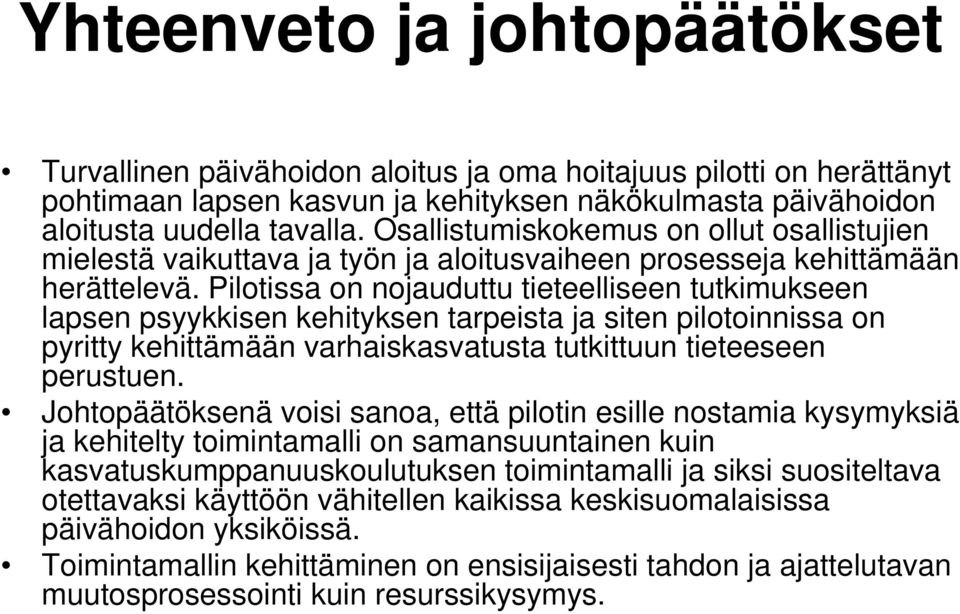 Yhteenveto ja johtopäätökset

• Turvallinen päivähoidon aloitus ja oma hoitajuus pilotti on herättänyt pohtimaan lapsen kasvun ja kehityksen näkökulmasta päivähoidon aloitusta uudella tavalla. Osallistumiskokemus on ollut osallistujien mielestä vaikuttava ja työn ja aloitusvaiheen prosesseja kehittämään herättelevä. Pilotissa on nojauduttu tieteelliseen tutkimukseen lapsen psyykkisen kehityksen tarpeista ja siten pilotoinnissa on pyritty kehittämään varhaiskasvatusta tutkittuun tieteeseen perustuen.

• Johtopäätöksenä voisi sanoa, että pilotin esille nostamia kysymyksiä ja kehitelty toimintamalli on samansuuntainen kuin kasvatuskumppanuuskoulutuksen toimintamalli ja siksi suositeltava otettavaksi käyttöön vähitellen kaikissa keskisuomalaisissa päivähoidon yksiköissä.

• Toimintamallin kehittäminen on ensisijaisesti tahdon ja ajattelutavan muutosprosessointi kuin resurssikysymys.